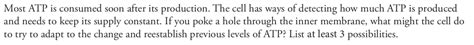 Most ATP is consumed soon after its production. The cell has ways of detecting how much ATP is produced and needs to keep its supply constant. If you poke a hole through the inner membrane, what might the cell do to try to adapt to the change and reestablish previous levels of ATP? List at least 3 possibilities.